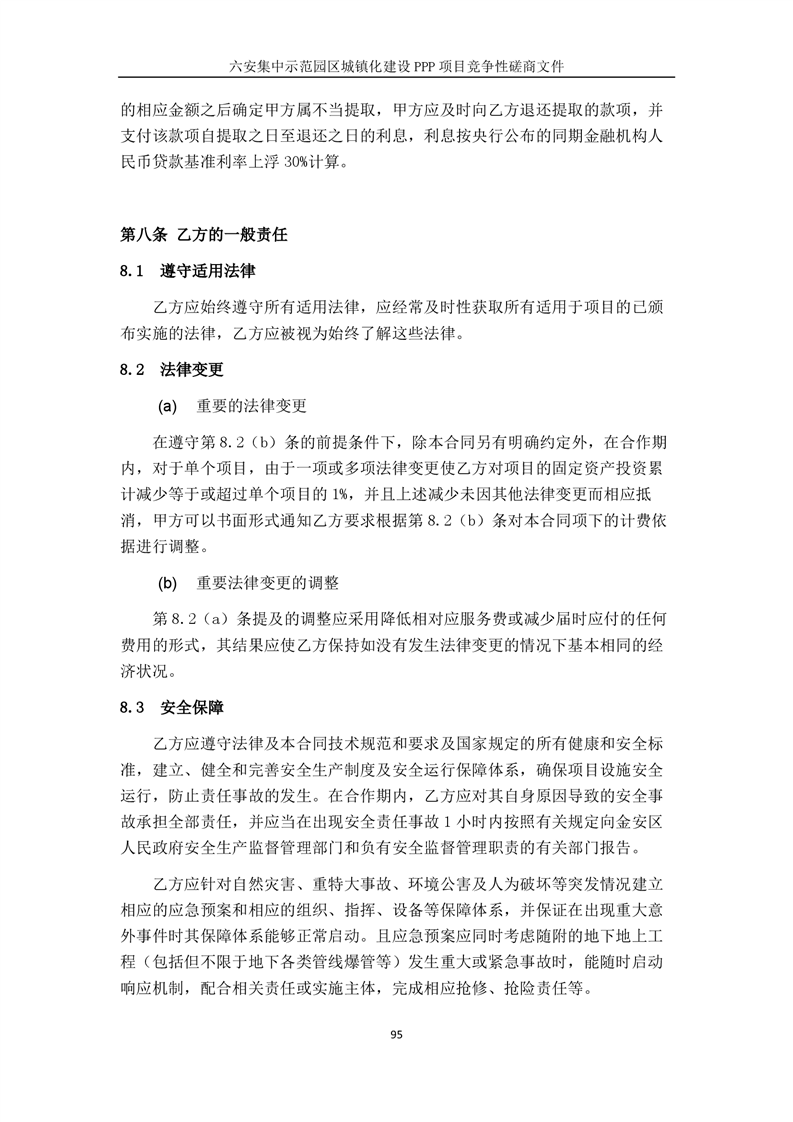 六安集中示范园区城镇化建设 PPP 项目竞争性磋商文件

的相应金额之后确定甲方属不当提取，甲方应及时向乙方退还提取的款项，并支付该款项自提取之日至退还之日的利息，利息按央行公布的同期金融机构人民币贷款基准利率上浮 30%计算。

第八条 乙方的一般责任

8.1 遵守适用法律

乙方应始终遵守所有适用法律，应经常及时性获取所有适用于项目的已颁布实施的法律，乙方应被视为始终了解这些法律。

8.2 法律变更

(a) 重要的法律变更

在遵守第 8.2（b）条的前提条件下，除本合同另有明确约定外，在合作期内，对于单个项目，由于一项或多项法律变更使乙方对项目的固定资产投资累计减少等于或超过单个项目的 1%，并且上述减少未因其他法律变更而相应抵消，甲方可以书面形式通知乙方要求根据第 8.2（b）条对本合同项下的计费依据进行调整。

(b) 重要法律变更的调整

第 8.2（a）条提及的调整应采用降低相对应服务费或减少届时应付的任何费用的形式，其结果应使乙方保持如没有发生法律变更的情况下基本相同的经济状况。

8.3 安全保障

乙方应遵守法律及本合同技术规范和要求及国家规定的所有健康和安全标准，建立、健全和完善安全生产制度及安全运行保障体系，确保项目设施安全运行，防止责任事故的发生。在合作期内，乙方应对其自身原因导致的安全事故承担全部责任，并应当在出现安全责任事故 1 小时内按照有关规定向金安区人民政府安全生产监督管理部门和负有安全监督管理职责的有关部门报告。

乙方应针对自然灾害、重特大事故、环境公害及人为破坏等突发情况建立相应的应急预案和相应的组织、指挥、设备等保障体系，并保证在出现重大意外事件时其保障体系能够正常启动。且应急预案应同时考虑随附的地下地上工程（包括但不限于地下各类管线爆管等）发生重大或紧急事故时，能随时启动响应机制，配合相关责任或实施主体，完成相应抢修、抢险责任等。

95